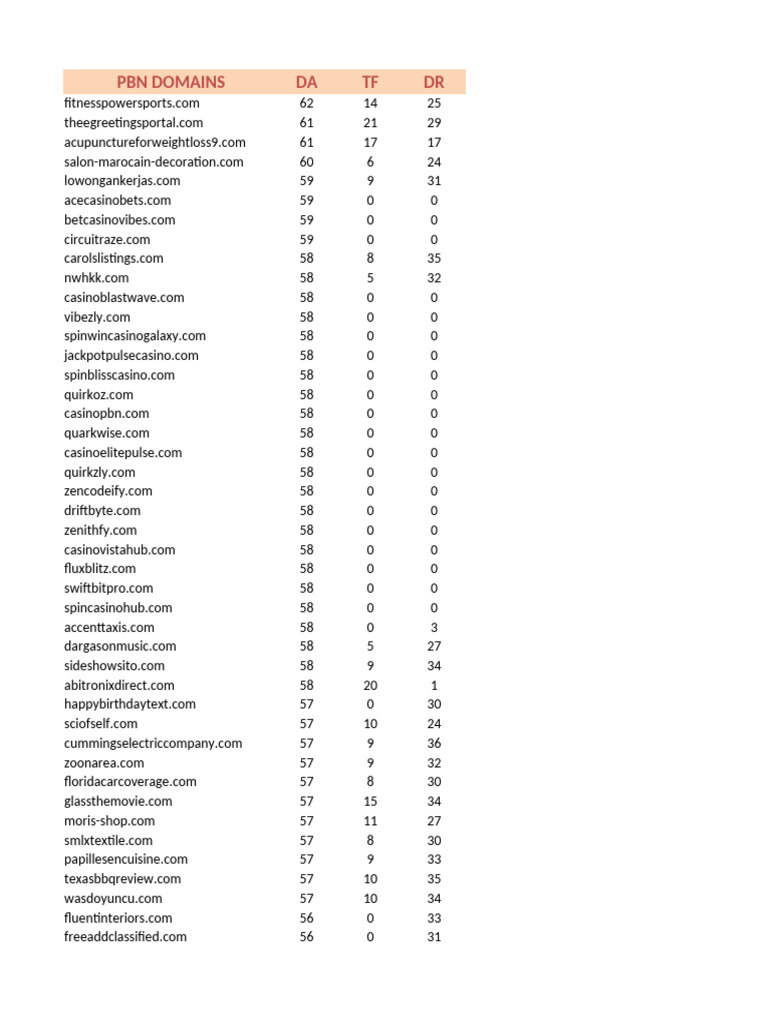 | PBN DOMAINS | DA | TF | DR |
|---|---|---|---|
| fitnesspowersports.com | 62 | 14 | 25 |
| theegreetingsportal.com | 61 | 21 | 29 |
| acupunctureforweightloss9.com | 61 | 17 | 17 |
| salon-marocain-decoration.com | 60 | 6 | 24 |
| lowongankerjas.com | 59 | 9 | 31 |
| acecasinobets.com | 59 | 0 | 0 |
| betcasinovibes.com | 59 | 0 | 0 |
| circuitraze.com | 59 | 0 | 0 |
| carolslistings.com | 58 | 8 | 35 |
| nwhkk.com | 58 | 5 | 32 |
| casinoblastwave.com | 58 | 0 | 0 |
| vibezly.com | 58 | 0 | 0 |
| spinwincasinogalaxy.com | 58 | 0 | 0 |
| jackpotpulsecasino.com | 58 | 0 | 0 |
| spinblisscasino.com | 58 | 0 | 0 |
| quirkoz.com | 58 | 0 | 0 |
| casinopbn.com | 58 | 0 | 0 |
| quarkwise.com | 58 | 0 | 0 |
| casinoelitepulse.com | 58 | 0 | 0 |
| quirkzly.com | 58 | 0 | 0 |
| zencodeify.com | 58 | 0 | 0 |
| driftbyte.com | 58 | 0 | 0 |
| zenithfy.com | 58 | 0 | 0 |
| casinovistahub.com | 58 | 0 | 0 |
| fluxblitz.com | 58 | 0 | 0 |
| swiftbitpro.com | 58 | 0 | 0 |
| spincasinohub.com | 58 | 0 | 0 |
| accenttaxis.com | 58 | 0 | 3 |
| dargasonmusic.com | 58 | 5 | 27 |
| sideshowsito.com | 58 | 9 | 34 |
| abitronixdirect.com | 58 | 20 | 1 |
| happybirthdaytext.com | 57 | 0 | 30 |
| sciofself.com | 57 | 10 | 24 |
| cummingselectriccompany.com | 57 | 9 | 36 |
| zoonarea.com | 57 | 9 | 32 |
| floridacarcoverage.com | 57 | 8 | 30 |
| glassthemovie.com | 57 | 15 | 34 |
| moris-shop.com | 57 | 11 | 27 |
| smlxtextile.com | 57 | 8 | 30 |
| papillesencuisine.com | 57 | 9 | 33 |
| texasbbqreview.com | 57 | 10 | 35 |
| wasdoyuncu.com | 57 | 10 | 34 |
| fluentinteriors.com | 56 | 0 | 33 |
| freeaddclassified.com | 56 | 0 | 31 |